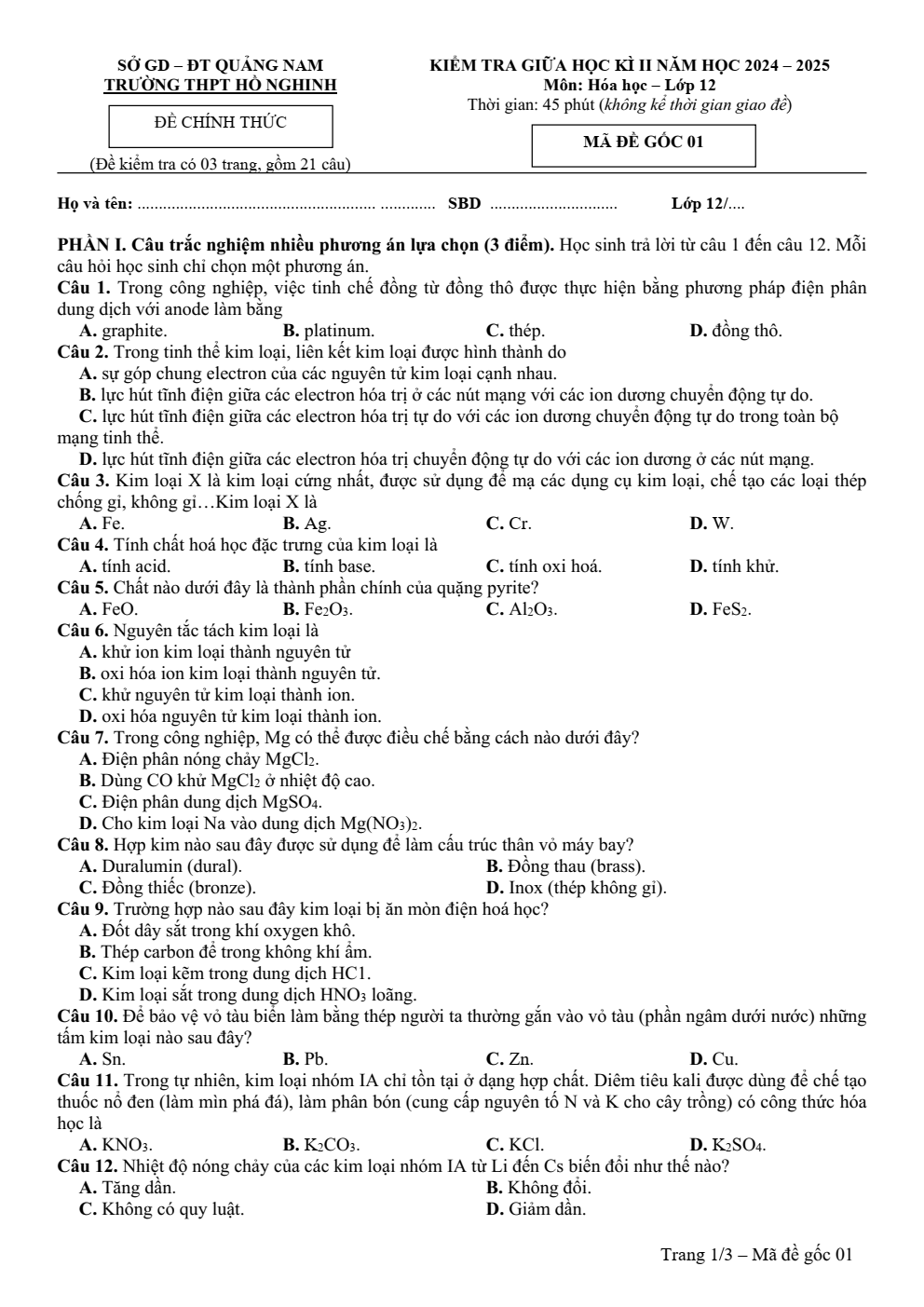 SỞ GD – ĐT QUẢNG NAM
TRƯỜNG THPT HỒ NGHINH

ĐỀ CHÍNH THỨC

(Đề kiểm tra có 03 trang, gồm 21 câu)

KIỂM TRA GIỮA HỌC KÌ II NĂM HỌC 2024 – 2025
Môn: Hóa học – Lớp 12
Thời gian: 45 phút (không kể thời gian giao đề)

MÃ ĐỀ GỐC 01

Họ và tên: ____ SBD ____ Lớp 12/....

PHẦN I. Câu trắc nghiệm nhiều phương án lựa chọn (3 điểm). Học sinh trả lời từ câu 1 đến câu 12. Mỗi câu hỏi học sinh chỉ chọn một phương án.

Câu 1. Trong công nghiệp, việc tinh chế đồng từ đồng thô được thực hiện bằng phương pháp điện phân dung dịch với anode làm bằng
A. graphite. B. platinum. C. thép. D. đồng thô.

Câu 2. Trong tinh thể kim loại, liên kết kim loại được hình thành do
A. sự góp chung electron của các nguyên tử kim loại cạnh nhau.
B. lực hút tĩnh điện giữa các electron hóa trị ở các nút mạng với các ion dương chuyển động tự do.
C. lực hút tĩnh điện giữa các electron hóa trị tự do với các ion dương chuyển động tự do trong toàn bộ mạng tinh thể.
D. lực hút tĩnh điện giữa các electron hóa trị chuyển động tự do với các ion dương ở các nút mạng.

Câu 3. Kim loại X là kim loại cứng nhất, được sử dụng để mạ các dụng cụ kim loại, chế tạo các loại thép chống gỉ, không gỉ…Kim loại X là
A. Fe. B. Ag. C. Cr. D. W.

Câu 4. Tính chất hoá học đặc trưng của kim loại là
A. tính acid. B. tính base. C. tính oxi hoá. D. tính khử.

Câu 5. Chất nào dưới đây là thành phần chính của quặng pyrite?
A. FeO. B. $Fe_2O_3$. C. $Al_2O_3$. D. $FeS_2$.

Câu 6. Nguyên tắc tách kim loại là
A. khử ion kim loại thành nguyên tử
B. oxi hóa ion kim loại thành nguyên tử.
C. khử nguyên tử kim loại thành ion.
D. oxi hóa nguyên tử kim loại thành ion.

Câu 7. Trong công nghiệp, Mg có thể được điều chế bằng cách nào dưới đây?
A. Điện phân nóng chảy $MgCl_2$.
B. Dùng CO khử $MgCl_2$ ở nhiệt độ cao.
C. Điện phân dung dịch $MgSO_4$.
D. Cho kim loại Na vào dung dịch $Mg(NO_3)_2$.

Câu 8. Hợp kim nào sau đây được sử dụng để làm cấu trúc thân vỏ máy bay?
A. Duralumin (dural). B. Đồng thau (brass).
C. Đồng thiếc (bronze). D. Inox (thép không gỉ).

Câu 9. Trường hợp nào sau đây kim loại bị ăn mòn điện hoá học?
A. Đốt dây sắt trong khí oxygen khô.
B. Thép carbon để trong không khí ẩm.
C. Kim loại kẽm trong dung dịch HC1.
D. Kim loại sắt trong dung dịch $HNO_3$ loãng.

Câu 10. Để bảo vệ vỏ tàu biển làm bằng thép người ta thường gắn vào vỏ tàu (phần ngâm dưới nước) những tấm kim loại nào sau đây?
A. Sn. B. Pb. C. Zn. D. Cu.

Câu 11. Trong tự nhiên, kim loại nhóm IA chỉ tồn tại ở dạng hợp chất. Diêm tiêu kali được dùng để chế tạo thuốc nổ đen (làm mìn phá đá), làm phân bón (cung cấp nguyên tố N và K cho cây trồng) có công thức hóa học là
A. $KNO_3$. B. $K_2CO_3$. C. KCl. D. $K_2SO_4$.

Câu 12. Nhiệt độ nóng chảy của các kim loại nhóm IA từ Li đến Cs biến đổi như thế nào?
A. Tăng dần. B. Không đổi.
C. Không có quy luật. D. Giảm dần.

Trang 1/3 – Mã đề gốc 01